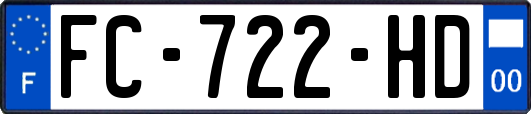 F
FC-722-HD
00